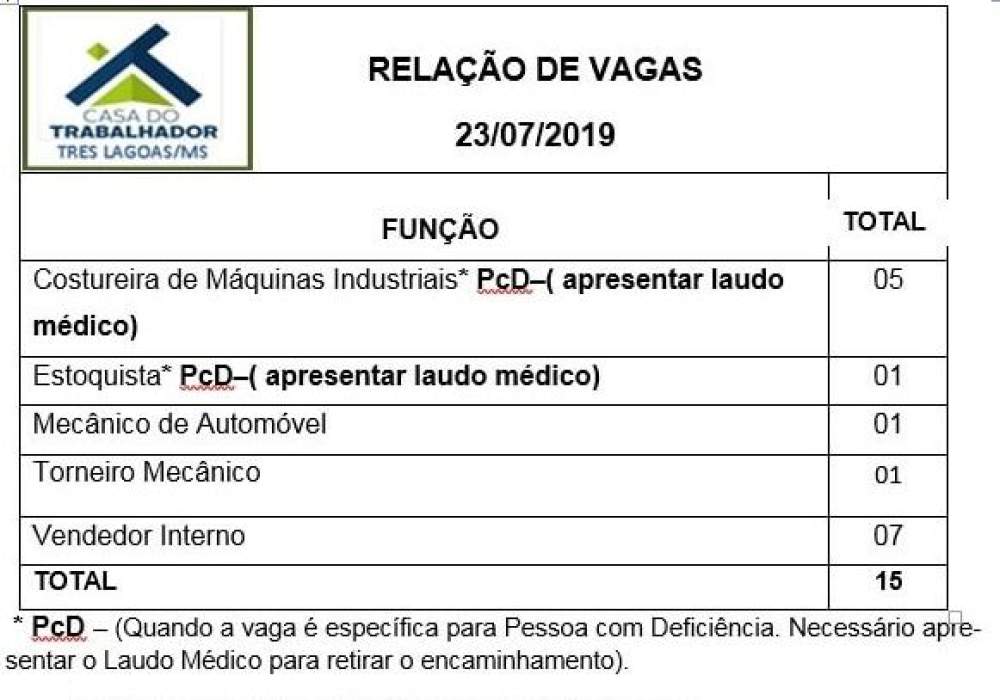 CASA DO
TRABALHADOR
TRES LAGOAS/MS

RELAÇÃO DE VAGAS

23/07/2019

| FUNÇÃO | TOTAL |
|---|---|
| Costureira de Máquinas Industriais* PcD–( apresentar laudo médico) | 05 |
| Estoquista* PcD–( apresentar laudo médico) | 01 |
| Mecânico de Automóvel | 01 |
| Torneiro Mecânico | 01 |
| Vendedor Interno | 07 |
| TOTAL | 15 |

* PcD – (Quando a vaga é específica para Pessoa com Deficiência. Necessário apresentar o Laudo Médico para retirar o encaminhamento).